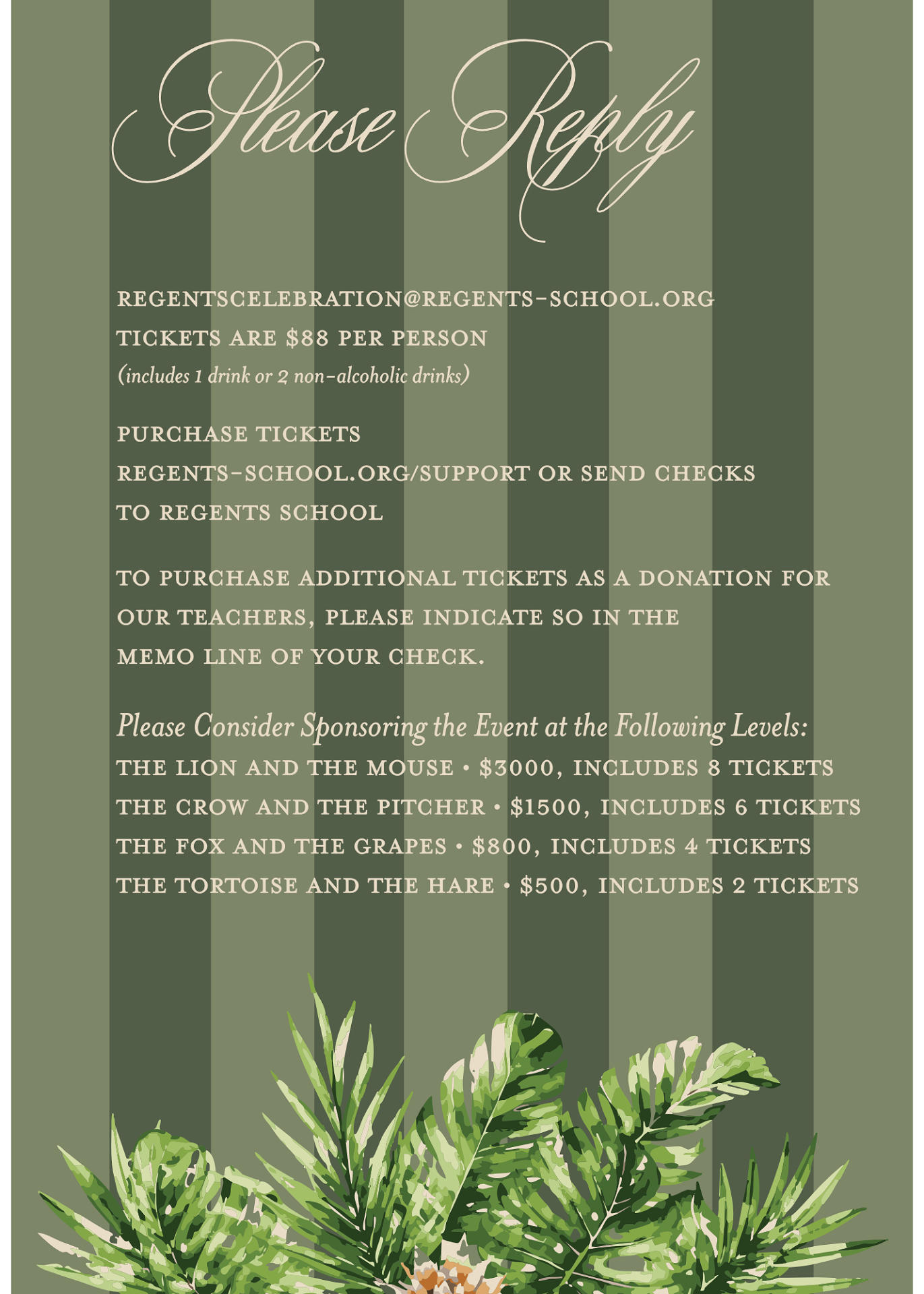 Please Reply

REGENTSCELEBRATION@REGENTS-SCHOOL.ORG
TICKETS ARE $88 PER PERSON
(includes 1 drink or 2 non-alcoholic drinks)

PURCHASE TICKETS
REGENTS-SCHOOL.ORG/SUPPORT OR SEND CHECKS
TO REGENTS SCHOOL

TO PURCHASE ADDITIONAL TICKETS AS A DONATION FOR OUR TEACHERS, PLEASE INDICATE SO IN THE MEMO LINE OF YOUR CHECK.

Please Consider Sponsoring the Event at the Following Levels:
THE LION AND THE MOUSE • $3000, INCLUDES 8 TICKETS
THE CROW AND THE PITCHER • $1500, INCLUDES 6 TICKETS
THE FOX AND THE GRAPES • $800, INCLUDES 4 TICKETS
THE TORTOISE AND THE HARE • $500, INCLUDES 2 TICKETS